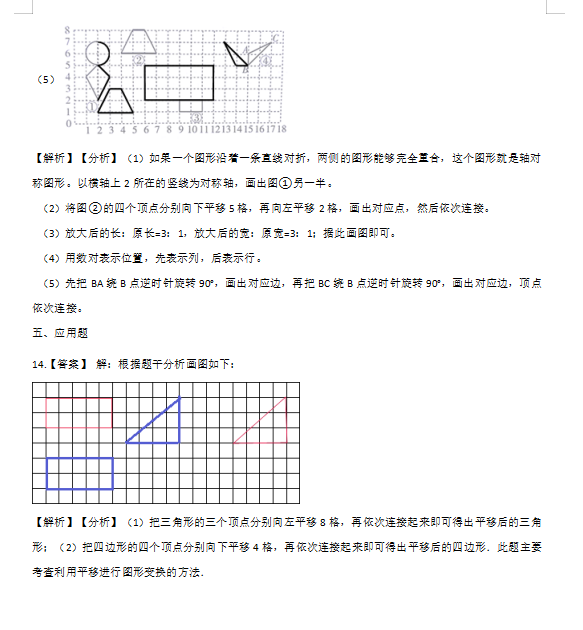 （5）

8
7
6
5
4
3
2
1
0
1 2 3 4 5 6 7 8 9 10 11 12 13 14 15 16 17 18
①
②
③
④
A
B
C

【解析】【分析】（1）如果一个图形沿着一条直线对折，两侧的图形能够完全重合，这个图形就是轴对称图形。以横轴上 2 所在的竖线为对称轴，画出图①另一半。

（2）将图②的四个顶点分别向下平移 5 格，再向左平移 2 格，画出对应点，然后依次连接。

（3）放大后的长：原长=3：1，放大后的宽：原宽=3：1；据此画图即可。

（4）用数对表示位置，先表示列，后表示行。

（5）先把 BA 绕 B 点逆时针旋转 90°，画出对应边，再把 BC 绕 B 点逆时针旋转 90°，画出对应边，顶点依次连接。

五、应用题

14.【答案】 解：根据题干分析画图如下：

【解析】【分析】（1）把三角形的三个顶点分别向左平移 8 格，再依次连接起来即可得出平移后的三角形；（2）把四边形的四个顶点分别向下平移 4 格，再依次连接起来即可得出平移后的四边形．此题主要考查利用平移进行图形变换的方法.